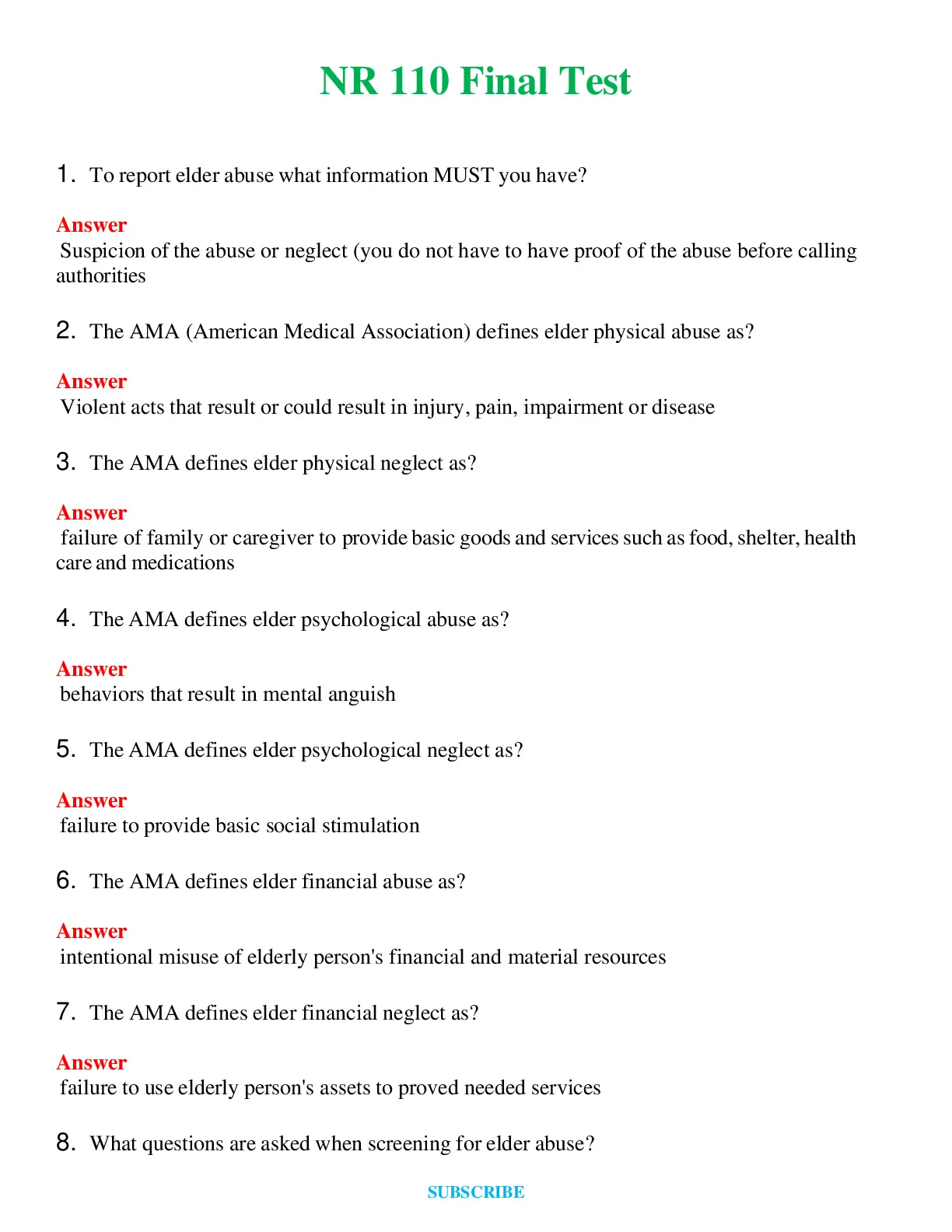 NR 110 Final Test

1. To report elder abuse what information MUST you have?

Answer
Suspicion of the abuse or neglect (you do not have to have proof of the abuse before calling authorities

2. The AMA (American Medical Association) defines elder physical abuse as?

Answer
Violent acts that result or could result in injury, pain, impairment or disease

3. The AMA defines elder physical neglect as?

Answer
failure of family or caregiver to provide basic goods and services such as food, shelter, health care and medications

4. The AMA defines elder psychological abuse as?

Answer
behaviors that result in mental anguish

5. The AMA defines elder psychological neglect as?

Answer
failure to provide basic social stimulation

6. The AMA defines elder financial abuse as?

Answer
intentional misuse of elderly person's financial and material resources

7. The AMA defines elder financial neglect as?

Answer
failure to use elderly person's assets to proved needed services

8. What questions are asked when screening for elder abuse?

SUBSCRIBE